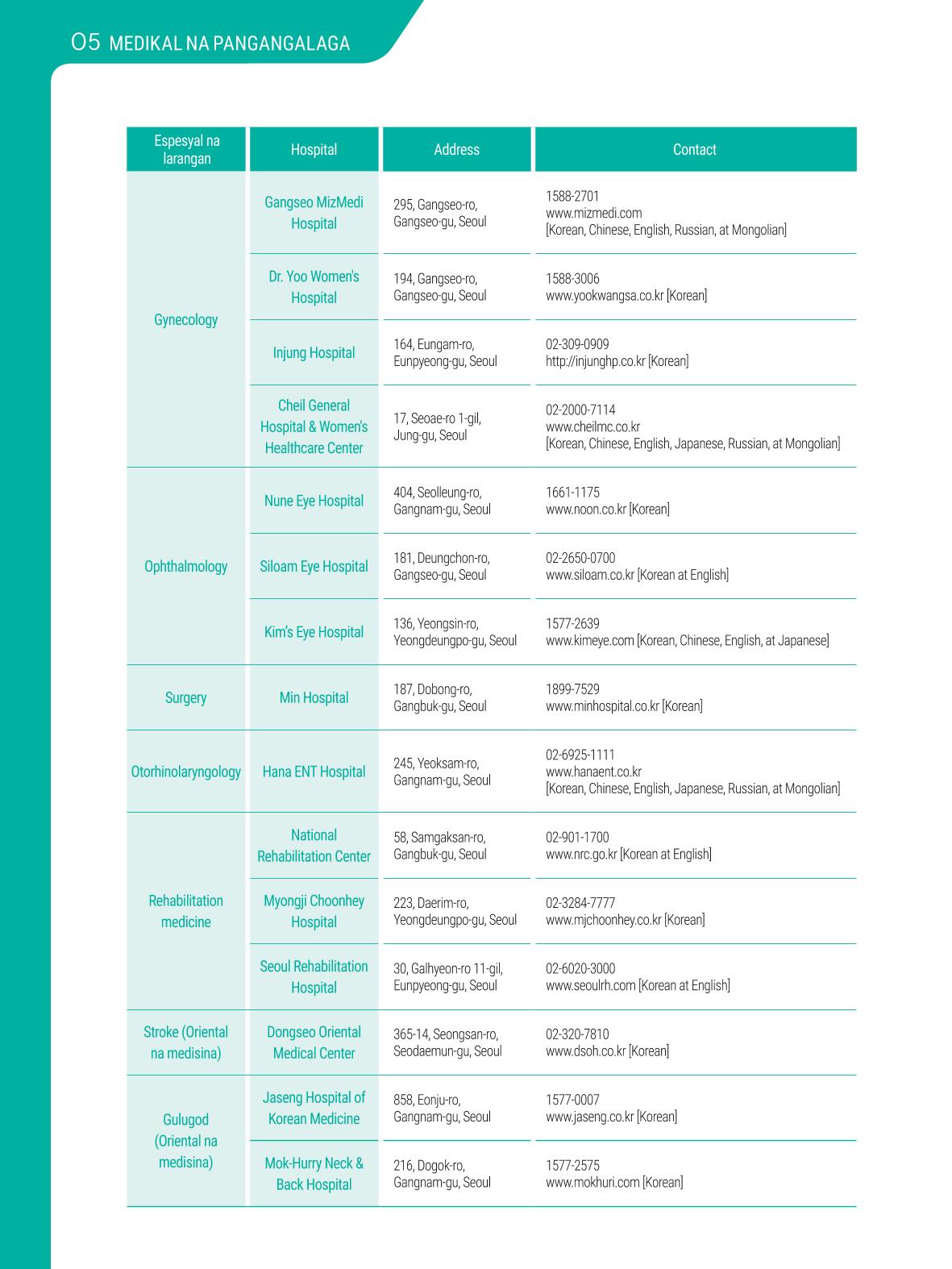 05 MEDIKAL NA PANGANGALAGA

| Espesyal na larangan | Hospital | Address | Contact |
|---|---|---|---|
| Gynecology | Gangseo MizMedi Hospital | 295, Gangseo-ro, Gangseo-gu, Seoul | 1588-2701 www.mizmedi.com [Korean, Chinese, English, Russian, at Mongolian] |
| | Dr. Yoo Women's Hospital | 194, Gangseo-ro, Gangseo-gu, Seoul | 1588-3006 www.yookwangsa.co.kr [Korean] |
| | Injung Hospital | 164, Eungam-ro, Eunpyeong-gu, Seoul | 02-309-0909 http://injunghp.co.kr [Korean] |
| | Cheil General Hospital & Women's Healthcare Center | 17, Seoae-ro 1-gil, Jung-gu, Seoul | 02-2000-7114 www.cheilmc.co.kr [Korean, Chinese, English, Japanese, Russian, at Mongolian] |
| Ophthalmology | Nune Eye Hospital | 404, Seolleung-ro, Gangnam-gu, Seoul | 1661-1175 www.noon.co.kr [Korean] |
| | Siloam Eye Hospital | 181, Deungchon-ro, Gangseo-gu, Seoul | 02-2650-0700 www.siloam.co.kr [Korean at English] |
| | Kim's Eye Hospital | 136, Yeongsin-ro, Yeongdeungpo-gu, Seoul | 1577-2639 www.kimeye.com [Korean, Chinese, English, at Japanese] |
| Surgery | Min Hospital | 187, Dobong-ro, Gangbuk-gu, Seoul | 1899-7529 www.minhospital.co.kr [Korean] |
| Otorhinolaryngology | Hana ENT Hospital | 245, Yeoksam-ro, Gangnam-gu, Seoul | 02-6925-1111 www.hanaent.co.kr [Korean, Chinese, English, Japanese, Russian, at Mongolian] |
| Rehabilitation medicine | National Rehabilitation Center | 58, Samgaksan-ro, Gangbuk-gu, Seoul | 02-901-1700 www.nrc.go.kr [Korean at English] |
| | Myongji Choonhey Hospital | 223, Daerim-ro, Yeongdeungpo-gu, Seoul | 02-3284-7777 www.mjchoonhey.co.kr [Korean] |
| | Seoul Rehabilitation Hospital | 30, Galhyeon-ro 11-gil, Eunpyeong-gu, Seoul | 02-6020-3000 www.seoulrh.com [Korean at English] |
| Stroke (Oriental na medisina) | Dongseo Oriental Medical Center | 365-14, Seongsan-ro, Seodaemun-gu, Seoul | 02-320-7810 www.dsoh.co.kr [Korean] |
| Gulugod (Oriental na medisina) | Jaseng Hospital of Korean Medicine | 858, Eonju-ro, Gangnam-gu, Seoul | 1577-0007 www.jaseng.co.kr [Korean] |
| | Mok-Hurry Neck & Back Hospital | 216, Dogok-ro, Gangnam-gu, Seoul | 1577-2575 www.mokhuri.com [Korean] |